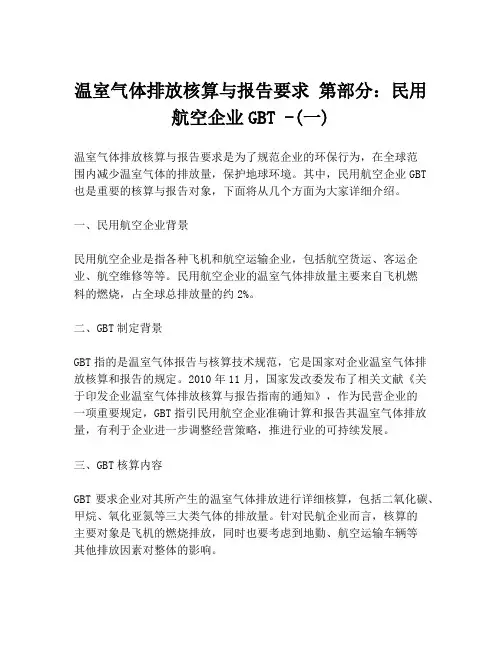 温室气体排放核算与报告要求 第部分：民用航空企业GBT -(一)

温室气体排放核算与报告要求是为了规范企业的环保行为，在全球范围内减少温室气体的排放量，保护地球环境。其中，民用航空企业GBT也是重要的核算与报告对象，下面将从几个方面为大家详细介绍。

一、民用航空企业背景

民用航空企业是指各种飞机和航空运输企业，包括航空货运、客运企业、航空维修等等。民用航空企业的温室气体排放量主要来自飞机燃料的燃烧，占全球总排放量的约2%。

二、GBT制定背景

GBT指的是温室气体报告与核算技术规范，它是国家对企业温室气体排放核算和报告的规定。2010年11月，国家发改委发布了相关文献《关于印发企业温室气体排放核算与报告指南的通知》，作为民营企业的一项重要规定，GBT指引民用航空企业准确计算和报告其温室气体排放量，有利于企业进一步调整经营策略，推进行业的可持续发展。

三、GBT核算内容

GBT要求企业对其所产生的温室气体排放进行详细核算，包括二氧化碳、甲烷、氧化亚氮等三大类气体的排放量。针对民航企业而言，核算的主要对象是飞机的燃烧排放，同时也要考虑到地勤、航空运输车辆等其他排放因素对整体的影响。